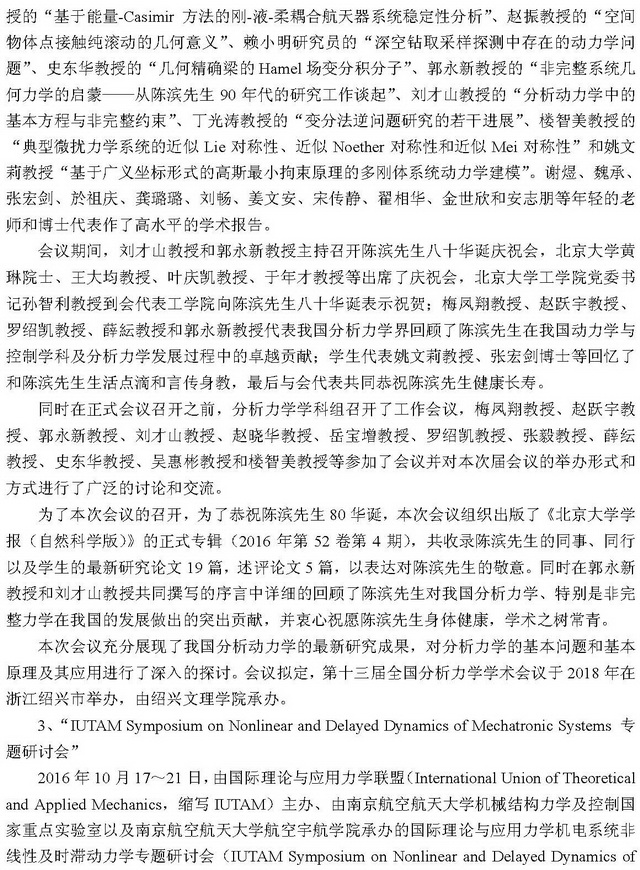 授的“基于能量-Casimir 方法的刚-液-柔耦合航天器系统稳定性分析”、赵振教授的“空间物体点接触纯滚动的几何意义”、赖小明研究员的“深空钻取采样探测中存在的动力学问题”、史东华教授的“几何精确梁的 Hamel 场变分积分子”、郭永新教授的“非完整系统几何力学的启蒙——从陈滨先生 90 年代的研究工作谈起”、刘才山教授的“分析动力学中的基本方程与非完整约束”、丁光涛教授的“变分法逆问题研究的若干进展”、楼智美教授的“典型微扰力学系统的近似 Lie 对称性、近似 Noether 对称性和近似 Mei 对称性”和姚文莉教授“基于广义坐标形式的高斯最小拘束原理的多刚体系统动力学建模”。谢煜、魏承、张宏剑、於祖庆、龚璐璐、刘畅、姜文安、宋传静、翟相华、金世欣和安志朋等年轻的老师和博士代表作了高水平的学术报告。

会议期间，刘才山教授和郭永新教授主持召开陈滨先生八十华诞庆祝会，北京大学黄琳院士、王大均教授、叶庆凯教授、于年才教授等出席了庆祝会，北京大学工学院党委书记孙智利教授到会代表工学院向陈滨先生八十华诞表示祝贺；梅凤翔教授、赵跃宇教授、罗绍凯教授、薛纭教授和郭永新教授代表我国分析力学界回顾了陈滨先生在我国动力学与控制学科及分析力学发展过程中的卓越贡献；学生代表姚文莉教授、张宏剑博士等回忆了和陈滨先生生活点滴和言传身教，最后与会代表共同恭祝陈滨先生健康长寿。

同时在正式会议召开之前，分析力学学科组召开了工作会议，梅凤翔教授、赵跃宇教授、郭永新教授、刘才山教授、赵晓华教授、岳宝增教授、罗绍凯教授、张毅教授、薛纭教授、史东华教授、吴惠彬教授和楼智美教授等参加了会议并对本次届会议的举办形式和方式进行了广泛的讨论和交流。

为了本次会议的召开，为了恭祝陈滨先生 80 华诞，本次会议组织出版了《北京大学学报（自然科学版）》的正式专辑（2016 年第 52 卷第 4 期），共收录陈滨先生的同事、同行以及学生的最新研究论文 19 篇，述评论文 5 篇，以表达对陈滨先生的敬意。同时在郭永新教授和刘才山教授共同撰写的序言中详细的回顾了陈滨先生对我国分析力学、特别是非完整力学在我国的发展做出的突出贡献，并衷心祝愿陈滨先生身体健康，学术之树常青。

本次会议充分展现了我国分析动力学的最新研究成果，对分析力学的基本问题和基本原理及其应用进行了深入的探讨。会议拟定，第十三届全国分析力学学术会议于 2018 年在浙江绍兴市举办，由绍兴文理学院承办。

3、“IUTAM Symposium on Nonlinear and Delayed Dynamics of Mechatronic Systems 专题研讨会”

2016 年 10 月 17~21 日，由国际理论与应用力学联盟（International Union of Theoretical and Applied Mechanics，缩写 IUTAM）主办、由南京航空航天大学机械结构力学及控制国家重点实验室以及南京航空航天大学航空宇航学院承办的国际理论与应用力学机电系统非线性及时滞动力学专题研讨会（IUTAM Symposium on Nonlinear and Delayed Dynamics of